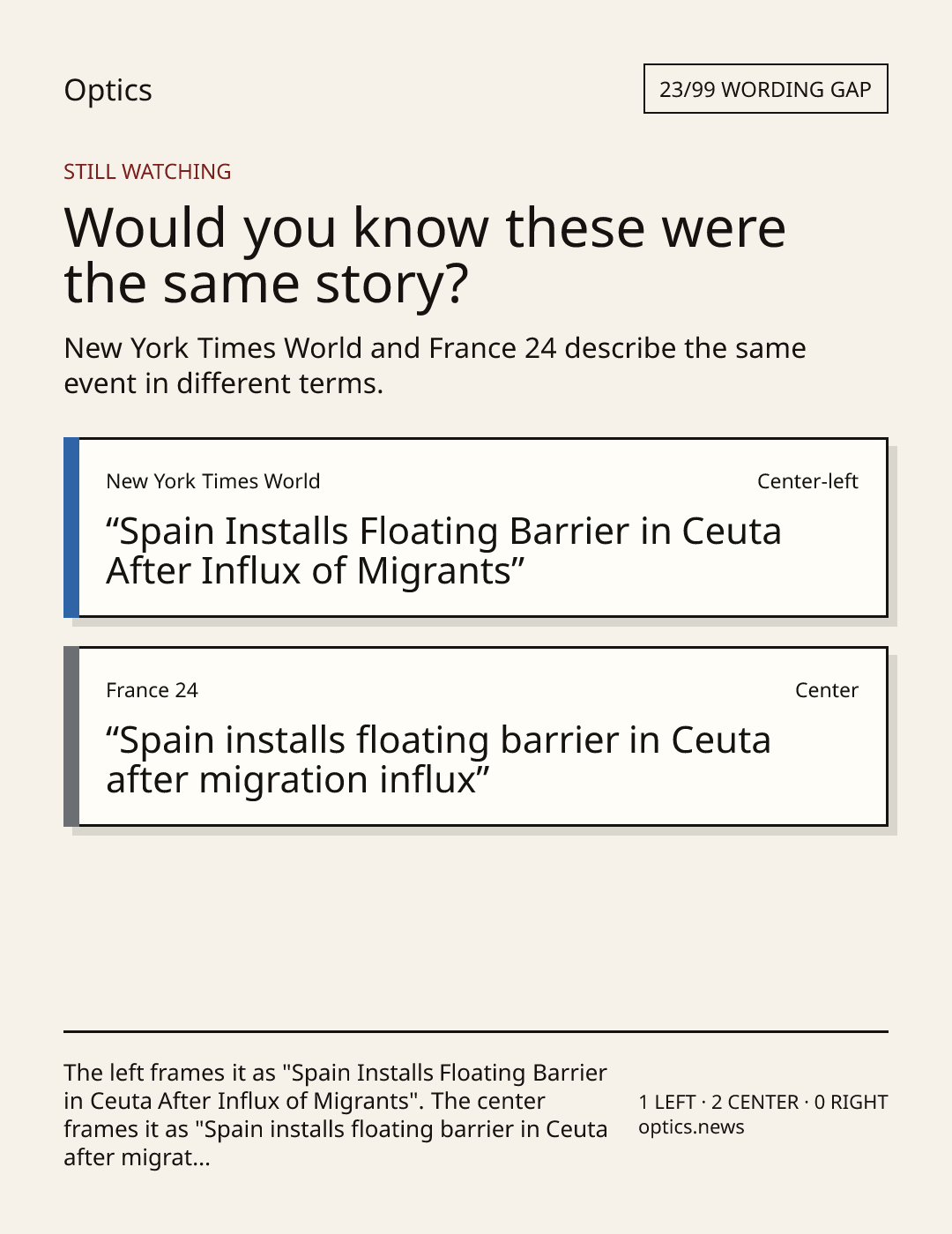 Optics

23/99 WORDING GAP

STILL WATCHING

Would you know these were the same story?

New York Times World and France 24 describe the same event in different terms.

New York Times World

Center-left

“Spain Installs Floating Barrier in Ceuta After Influx of Migrants”

France 24

Center

“Spain installs floating barrier in Ceuta after migration influx”

The left frames it as "Spain Installs Floating Barrier in Ceuta After Influx of Migrants". The center frames it as "Spain installs floating barrier in Ceuta after migrat...

1 LEFT · 2 CENTER · 0 RIGHT
optics.news